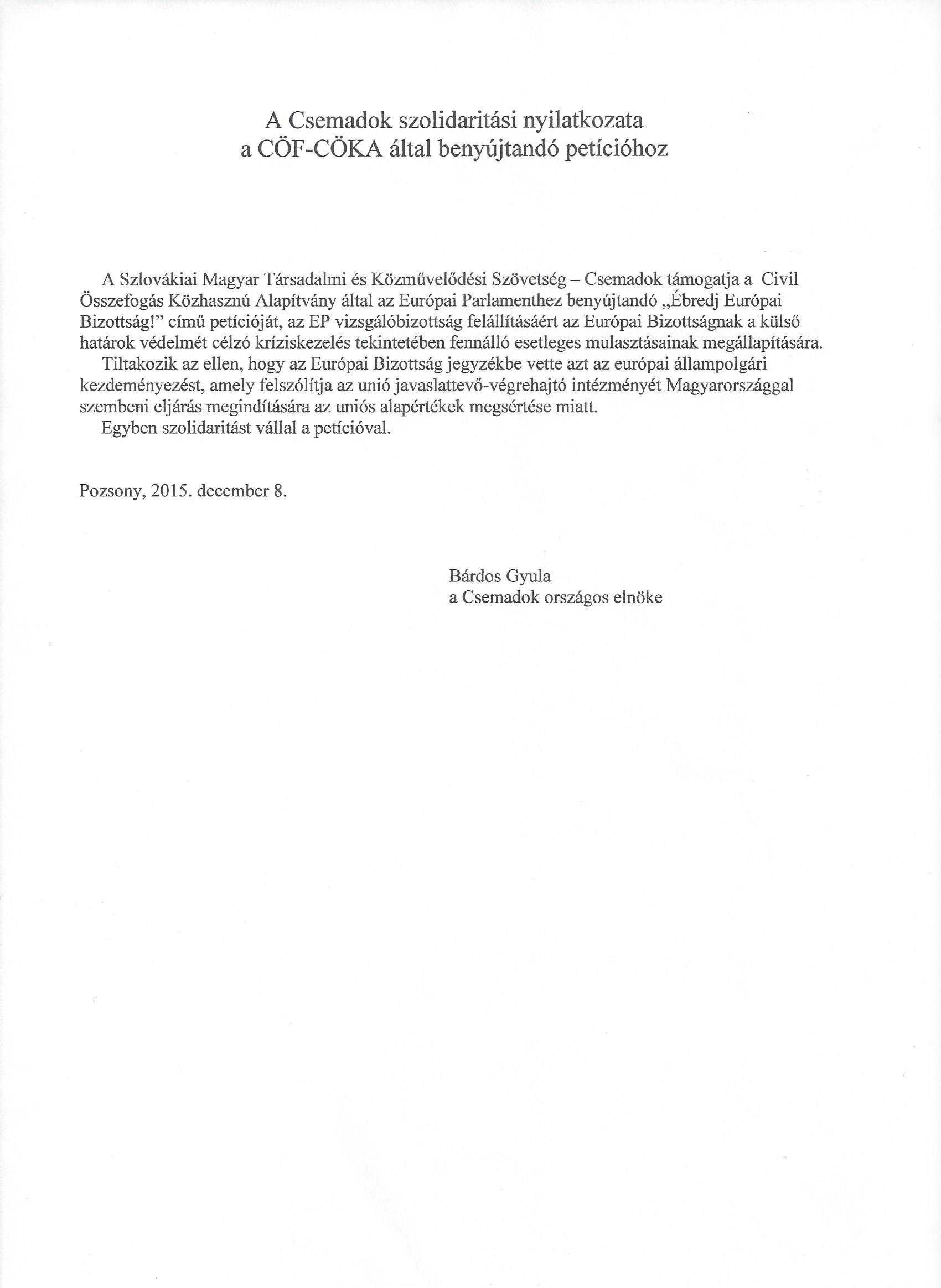 A Csemadok szolidaritási nyilatkozata
a CÖF-CÖKA által benyújtandó petícióhoz

A Szlovákiai Magyar Társadalmi és Közművelődési Szövetség – Csemadok támogatja a Civil Összefogás Közhasznú Alapítvány által az Európai Parlamenthez benyújtandó „Ébredj Európai Bizottság!" című petícióját, az EP vizsgálóbizottság felállításáért az Európai Bizottságnak a külső határok védelmét célzó kríziskezelés tekintetében fennálló esetleges mulasztásainak megállapítására.

Tiltakozik az ellen, hogy az Európai Bizottság jegyzékbe vette azt az európai állampolgári kezdeményezést, amely felszólítja az unió javaslattevő-végrehajtó intézményét Magyarországgal szembeni eljárás megindítására az uniós alapértékek megsértése miatt.

Egyben szolidaritást vállal a petícióval.

Pozsony, 2015. december 8.

Bárdos Gyula
a Csemadok országos elnöke